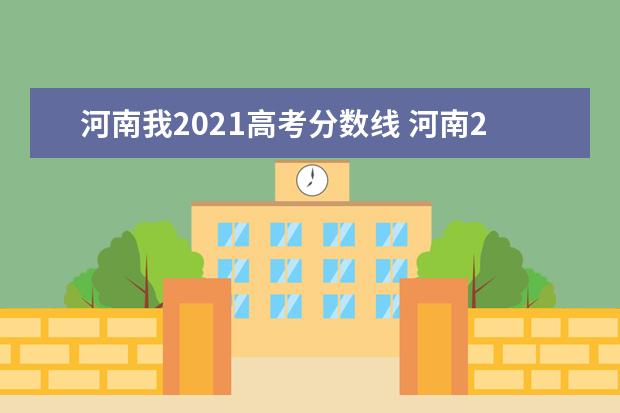 河南我2021高考分数线 河南2